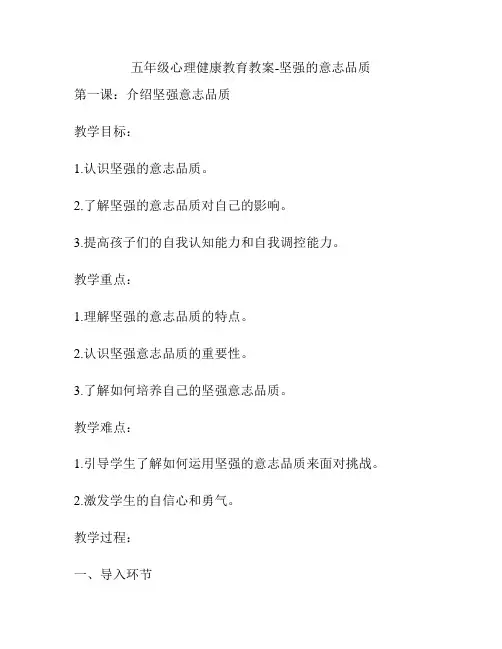 五年级心理健康教育教案-坚强的意志品质

第一课：介绍坚强意志品质

教学目标：

1.认识坚强的意志品质。

2.了解坚强的意志品质对自己的影响。

3.提高孩子们的自我认知能力和自我调控能力。

教学重点：

1.理解坚强的意志品质的特点。

2.认识坚强意志品质的重要性。

3.了解如何培养自己的坚强意志品质。

教学难点：

1.引导学生了解如何运用坚强的意志品质来面对挑战。

2.激发学生的自信心和勇气。

教学过程：

一、导入环节